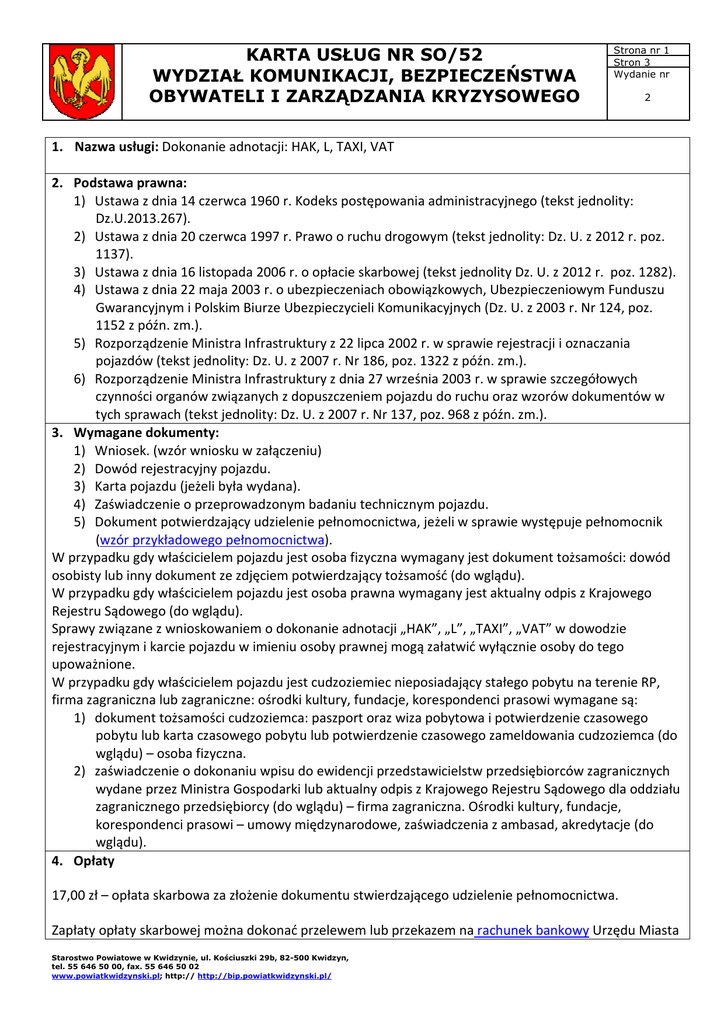 KARTA USŁUG NR SO/52
WYDZIAŁ KOMUNIKACJI, BEZPIECZEŃSTWA OBYWATELI I ZARZĄDZANIA KRYZYSOWEGO

Strona nr 1
Stron 3
Wydanie nr
2

1. Nazwa usługi: Dokonanie adnotacji: HAK, L, TAXI, VAT

2. Podstawa prawna:
1) Ustawa z dnia 14 czerwca 1960 r. Kodeks postępowania administracyjnego (tekst jednolity: Dz.U.2013.267).
2) Ustawa z dnia 20 czerwca 1997 r. Prawo o ruchu drogowym (tekst jednolity: Dz. U. z 2012 r. poz. 1137).
3) Ustawa z dnia 16 listopada 2006 r. o opłacie skarbowej (tekst jednolity Dz. U. z 2012 r. poz. 1282).
4) Ustawa z dnia 22 maja 2003 r. o ubezpieczeniach obowiązkowych, Ubezpieczeniowym Funduszu Gwarancyjnym i Polskim Biurze Ubezpieczycieli Komunikacyjnych (Dz. U. z 2003 r. Nr 124, poz. 1152 z późn. zm.).
5) Rozporządzenie Ministra Infrastruktury z 22 lipca 2002 r. w sprawie rejestracji i oznaczania pojazdów (tekst jednolity: Dz. U. z 2007 r. Nr 186, poz. 1322 z późn. zm.).
6) Rozporządzenie Ministra Infrastruktury z dnia 27 września 2003 r. w sprawie szczegółowych czynności organów związanych z dopuszczeniem pojazdu do ruchu oraz wzorów dokumentów w tych sprawach (tekst jednolity: Dz. U. z 2007 r. Nr 137, poz. 968 z późn. zm.).

3. Wymagane dokumenty:
1) Wniosek. (wzór wniosku w załączeniu)
2) Dowód rejestracyjny pojazdu.
3) Karta pojazdu (jeżeli była wydana).
4) Zaświadczenie o przeprowadzonym badaniu technicznym pojazdu.
5) Dokument potwierdzający udzielenie pełnomocnictwa, jeżeli w sprawie występuje pełnomocnik (wzór przykładowego pełnomocnictwa).
W przypadku gdy właścicielem pojazdu jest osoba fizyczna wymagany jest dokument tożsamości: dowód osobisty lub inny dokument ze zdjęciem potwierdzający tożsamość (do wglądu).
W przypadku gdy właścicielem pojazdu jest osoba prawna wymagany jest aktualny odpis z Krajowego Rejestru Sądowego (do wglądu).
Sprawy związane z wnioskowaniem o dokonanie adnotacji „HAK", „L", „TAXI", „VAT" w dowodzie rejestracyjnym i karcie pojazdu w imieniu osoby prawnej mogą załatwić wyłącznie osoby do tego upoważnione.
W przypadku gdy właścicielem pojazdu jest cudzoziemiec nieposiadający stałego pobytu na terenie RP, firma zagraniczna lub zagraniczne: ośrodki kultury, fundacje, korespondenci prasowi wymagane są:
1) dokument tożsamości cudzoziemca: paszport oraz wiza pobytowa i potwierdzenie czasowego pobytu lub karta czasowego pobytu lub potwierdzenie czasowego zameldowania cudzoziemca (do wglądu) – osoba fizyczna.
2) zaświadczenie o dokonaniu wpisu do ewidencji przedstawicielstw przedsiębiorców zagranicznych wydane przez Ministra Gospodarki lub aktualny odpis z Krajowego Rejestru Sądowego dla oddziału zagranicznego przedsiębiorcy (do wglądu) – firma zagraniczna. Ośrodki kultury, fundacje, korespondenci prasowi – umowy międzynarodowe, zaświadczenia z ambasad, akredytacje (do wglądu).

4. Opłaty

17,00 zł – opłata skarbowa za złożenie dokumentu stwierdzającego udzielenie pełnomocnictwa.

Zapłaty opłaty skarbowej można dokonać przelewem lub przekazem na rachunek bankowy Urzędu Miasta

Starostwo Powiatowe w Kwidzynie, ul. Kościuszki 29b, 82-500 Kwidzyn,
tel. 55 646 50 00, fax. 55 646 50 02
www.powiatkwidzynski.pl; http:// http://bip.powiatkwidzynski.pl/